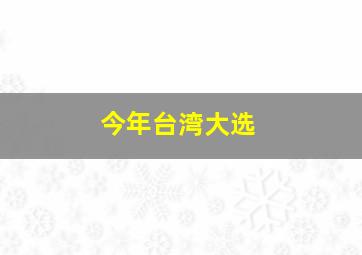 今年台湾大选